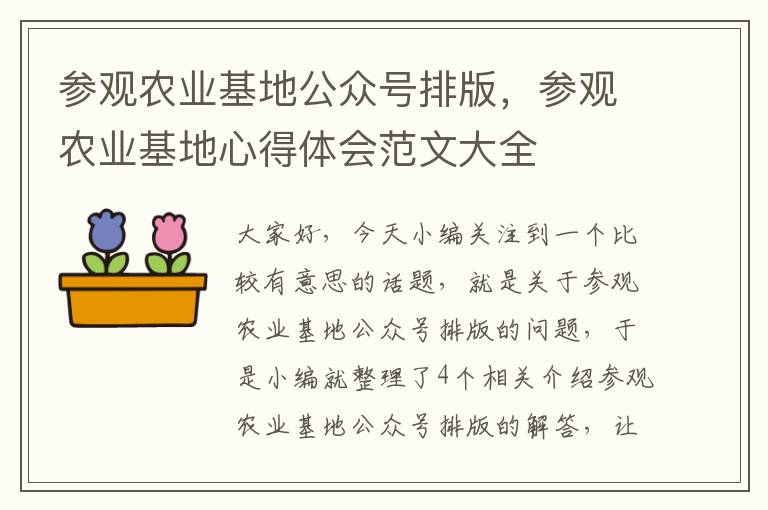 参观农业基地公众号排版，参观农业基地心得体会范文大全

大家好，今天小编关注到一个比较有意思的话题，就是关于参观农业基地公众号排版的问题，于是小编就整理了4个相关介绍参观农业基地公众号排版的解答，让